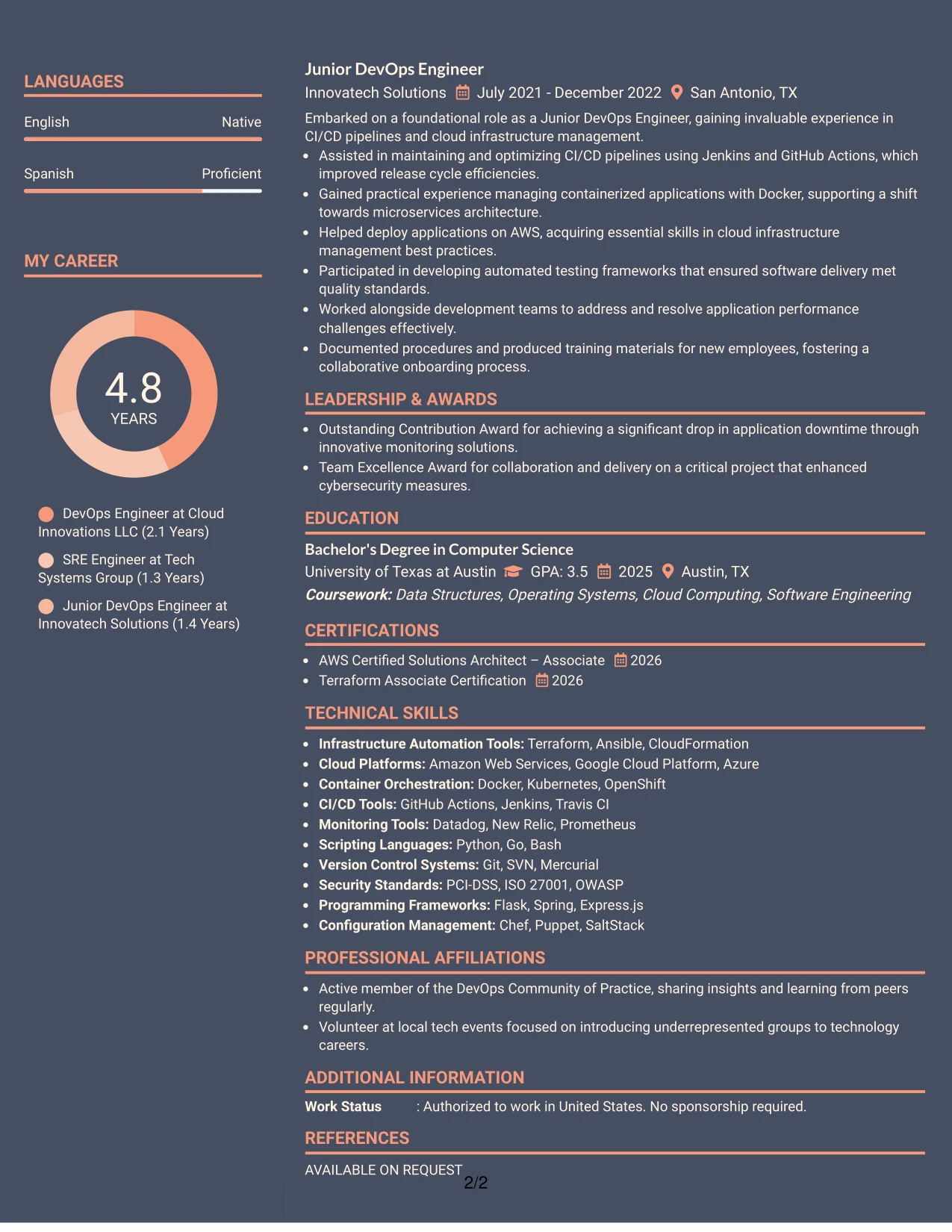 LANGUAGES

English
Native

Spanish
Proficient

MY CAREER

4.8
YEARS

DevOps Engineer at Cloud Innovations LLC (2.1 Years)

SRE Engineer at Tech Systems Group (1.3 Years)

Junior DevOps Engineer at Innovatech Solutions (1.4 Years)

Junior DevOps Engineer
Innovatech Solutions July 2021 - December 2022 San Antonio, TX

Embarked on a foundational role as a Junior DevOps Engineer, gaining invaluable experience in CI/CD pipelines and cloud infrastructure management.

• Assisted in maintaining and optimizing CI/CD pipelines using Jenkins and GitHub Actions, which improved release cycle efficiencies.
• Gained practical experience managing containerized applications with Docker, supporting a shift towards microservices architecture.
• Helped deploy applications on AWS, acquiring essential skills in cloud infrastructure management best practices.
• Participated in developing automated testing frameworks that ensured software delivery met quality standards.
• Worked alongside development teams to address and resolve application performance challenges effectively.
• Documented procedures and produced training materials for new employees, fostering a collaborative onboarding process.

LEADERSHIP & AWARDS

• Outstanding Contribution Award for achieving a significant drop in application downtime through innovative monitoring solutions.
• Team Excellence Award for collaboration and delivery on a critical project that enhanced cybersecurity measures.

EDUCATION

Bachelor's Degree in Computer Science
University of Texas at Austin GPA: 3.5 2025 Austin, TX
Coursework: Data Structures, Operating Systems, Cloud Computing, Software Engineering

CERTIFICATIONS

• AWS Certified Solutions Architect – Associate 2026
• Terraform Associate Certification 2026

TECHNICAL SKILLS

• Infrastructure Automation Tools: Terraform, Ansible, CloudFormation
• Cloud Platforms: Amazon Web Services, Google Cloud Platform, Azure
• Container Orchestration: Docker, Kubernetes, OpenShift
• CI/CD Tools: GitHub Actions, Jenkins, Travis CI
• Monitoring Tools: Datadog, New Relic, Prometheus
• Scripting Languages: Python, Go, Bash
• Version Control Systems: Git, SVN, Mercurial
• Security Standards: PCI-DSS, ISO 27001, OWASP
• Programming Frameworks: Flask, Spring, Express.js
• Configuration Management: Chef, Puppet, SaltStack

PROFESSIONAL AFFILIATIONS

• Active member of the DevOps Community of Practice, sharing insights and learning from peers regularly.
• Volunteer at local tech events focused on introducing underrepresented groups to technology careers.

ADDITIONAL INFORMATION

Work Status : Authorized to work in United States. No sponsorship required.

REFERENCES

AVAILABLE ON REQUEST

2/2